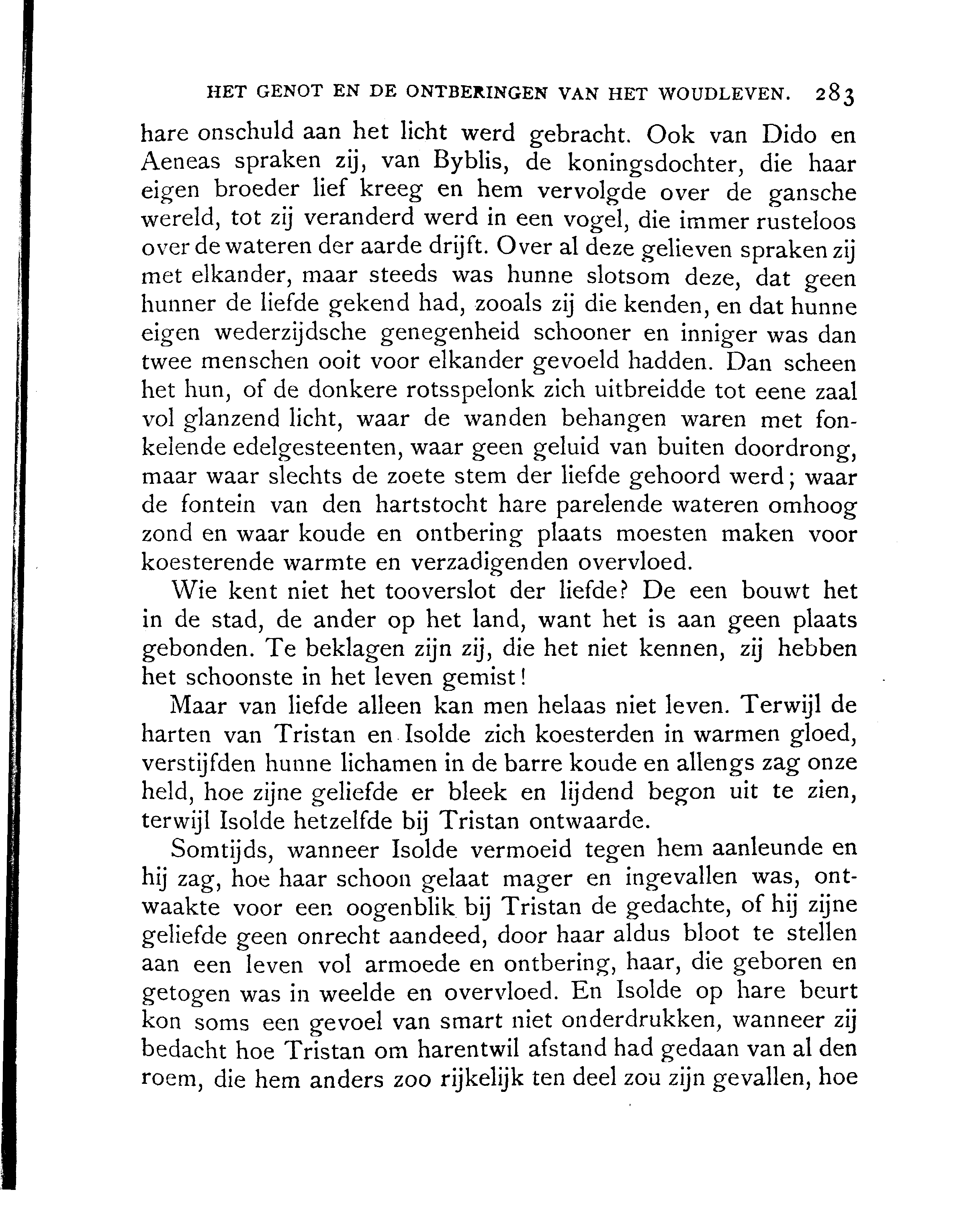 HET GENOT EN DE ONTBERINGEN VAN HET WOUDLEVEN. 283

hare onschuld aan het licht werd gebracht. Ook van Dido en Aeneas spraken zij, van Byblis, de koningsdochter, die haar eigen broeder lief kreeg en hem vervolgde over de gansche wereld, tot zij veranderd werd in een vogel, die immer rusteloos over de wateren der aarde drijft. Over al deze gelieven spraken zij met elkander, maar steeds was hunne slotsom deze, dat geen hunner de liefde gekend had, zooals zij die kenden, en dat hunne eigen wederzijdsche genegenheid schooner en inniger was dan twee menschen ooit voor elkander gevoeld hadden. Dan scheen het hun, of de donkere rotsspelonk zich uitbreidde tot eene zaal vol glanzend licht, waar de wanden behangen waren met fonkelende edelgesteenten, waar geen geluid van buiten doordrong, maar waar slechts de zoete stem der liefde gehoord werd; waar de fontein van den hartstocht hare parelende wateren omhoog zond en waar koude en ontbering plaats moesten maken voor koesterende warmte en verzadigenden overvloed.

Wie kent niet het tooverslot der liefde? De een bouwt het in de stad, de ander op het land, want het is aan geen plaats gebonden. Te beklagen zijn zij, die het niet kennen, zij hebben het schoonste in het leven gemist!

Maar van liefde alleen kan men helaas niet leven. Terwijl de harten van Tristan en Isolde zich koesterden in warmen gloed, verstijfden hunne lichamen in de barre koude en allengs zag onze held, hoe zijne geliefde er bleek en lijdend begon uit te zien, terwijl Isolde hetzelfde bij Tristan ontwaarde.

Somtijds, wanneer Isolde vermoeid tegen hem aanleunde en hij zag, hoe haar schoon gelaat mager en ingevallen was, ontwaakte voor een oogenblik bij Tristan de gedachte, of hij zijne geliefde geen onrecht aandeed, door haar aldus bloot te stellen aan een leven vol armoede en ontbering, haar, die geboren en getogen was in weelde en overvloed. En Isolde op hare beurt kon soms een gevoel van smart niet onderdrukken, wanneer zij bedacht hoe Tristan om harentwil afstand had gedaan van al den roem, die hem anders zoo rijkelijk ten deel zou zijn gevallen, hoe